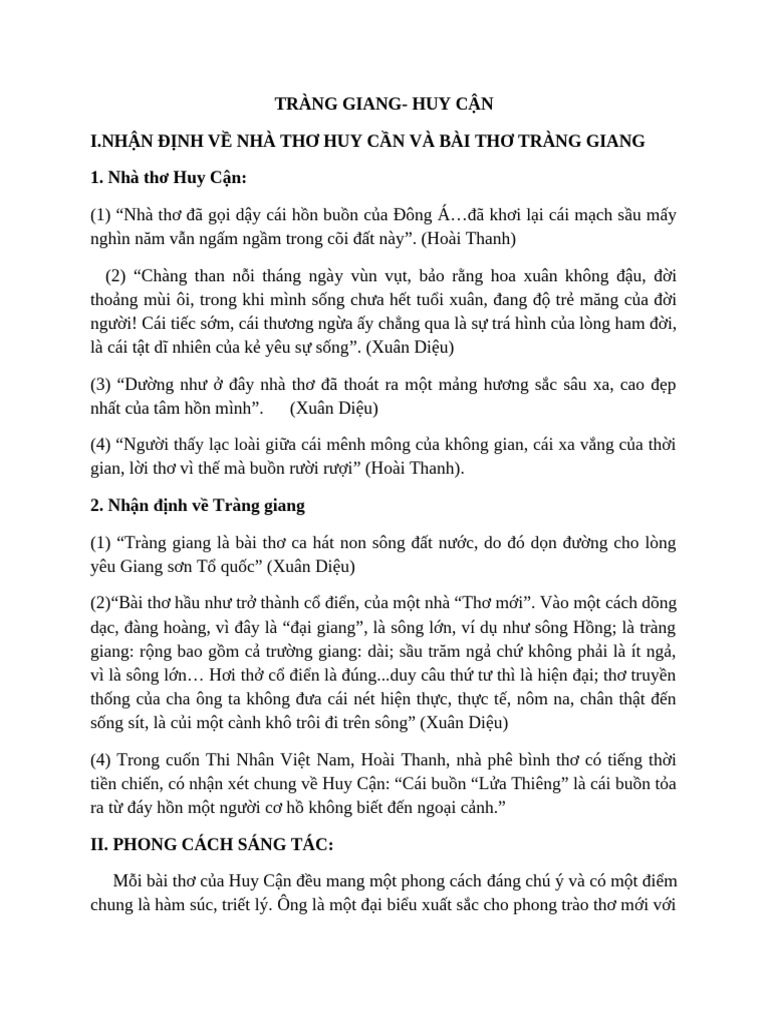 TRÀNG GIANG- HUY CẬN

I.NHẬN ĐỊNH VỀ NHÀ THƠ HUY CẦN VÀ BÀI THƠ TRÀNG GIANG

1. Nhà thơ Huy Cận:

(1) “Nhà thơ đã gọi dậy cái hồn buồn của Đông Á…đã khơi lại cái mạch sầu mấy nghìn năm vẫn ngấm ngầm trong cõi đất này”. (Hoài Thanh)

(2) “Chàng than nỗi tháng ngày vùn vụt, bảo rằng hoa xuân không đậu, đời thoảng mùi ôi, trong khi mình sống chưa hết tuổi xuân, đang độ trẻ măng của đời người! Cái tiếc sớm, cái thương ngừa ấy chẳng qua là sự trá hình của lòng ham đời, là cái tật dĩ nhiên của kẻ yêu sự sống”. (Xuân Diệu)

(3) “Dường như ở đây nhà thơ đã thoát ra một mảng hương sắc sâu xa, cao đẹp nhất của tâm hồn mình”. (Xuân Diệu)

(4) “Người thấy lạc loài giữa cái mênh mông của không gian, cái xa vắng của thời gian, lời thơ vì thế mà buồn rười rượi” (Hoài Thanh).

2. Nhận định về Tràng giang

(1) “Tràng giang là bài thơ ca hát non sông đất nước, do đó dọn đường cho lòng yêu Giang sơn Tổ quốc” (Xuân Diệu)

(2)“Bài thơ hầu như trở thành cổ điển, của một nhà “Thơ mới”. Vào một cách dõng dạc, đàng hoàng, vì đây là “đại giang”, là sông lớn, ví dụ như sông Hồng; là tràng giang: rộng bao gồm cả trường giang: dài; sầu trăm ngả chứ không phải là ít ngả, vì là sông lớn… Hơi thở cổ điển là đúng...duy câu thứ tư thì là hiện đại; thơ truyền thống của cha ông ta không đưa cái nét hiện thực, thực tế, nôm na, chân thật đến sống sít, là củi một cành khô trôi đi trên sông” (Xuân Diệu)

(4) Trong cuốn Thi Nhân Việt Nam, Hoài Thanh, nhà phê bình thơ có tiếng thời tiền chiến, có nhận xét chung về Huy Cận: “Cái buồn “Lửa Thiêng” là cái buồn tỏa ra từ đáy hồn một người cơ hồ không biết đến ngoại cảnh.”

II. PHONG CÁCH SÁNG TÁC:

Mỗi bài thơ của Huy Cận đều mang một phong cách đáng chú ý và có một điểm chung là hàm súc, triết lý. Ông là một đại biểu xuất sắc cho phong trào thơ mới với